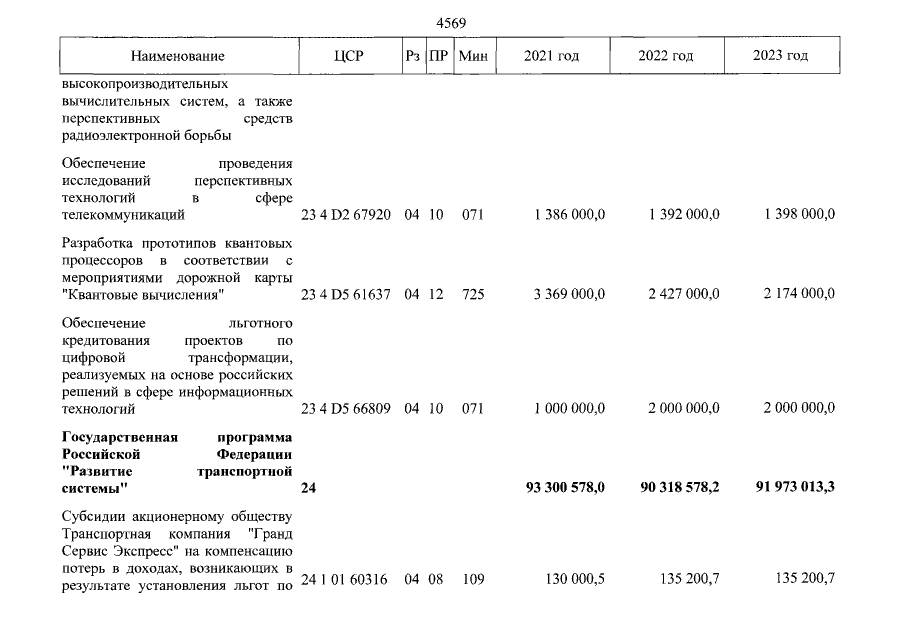 4569

| Наименование | ЦСР | Рз | ПР | Мин | 2021 год | 2022 год | 2023 год |
|---|---|---|---|---|---|---|---|
| высокопроизводительных вычислительных систем, а также перспективных средств радиоэлектронной борьбы | | | | | | | |
| Обеспечение проведения исследований перспективных технологий в сфере телекоммуникаций | 23 4 D2 67920 | 04 | 10 | 071 | 1 386 000,0 | 1 392 000,0 | 1 398 000,0 |
| Разработка прототипов квантовых процессоров в соответствии с мероприятиями дорожной карты "Квантовые вычисления" | 23 4 D5 61637 | 04 | 12 | 725 | 3 369 000,0 | 2 427 000,0 | 2 174 000,0 |
| Обеспечение льготного кредитования проектов по цифровой трансформации, реализуемых на основе российских решений в сфере информационных технологий | 23 4 D5 66809 | 04 | 10 | 071 | 1 000 000,0 | 2 000 000,0 | 2 000 000,0 |
| Государственная программа Российской Федерации "Развитие транспортной системы" | 24 | | | | 93 300 578,0 | 90 318 578,2 | 91 973 013,3 |
| Субсидии акционерному обществу Транспортная компания "Гранд Сервис Экспресс" на компенсацию потерь в доходах, возникающих в результате установления льгот по | 24 1 01 60316 | 04 | 08 | 109 | 130 000,5 | 135 200,7 | 135 200,7 |